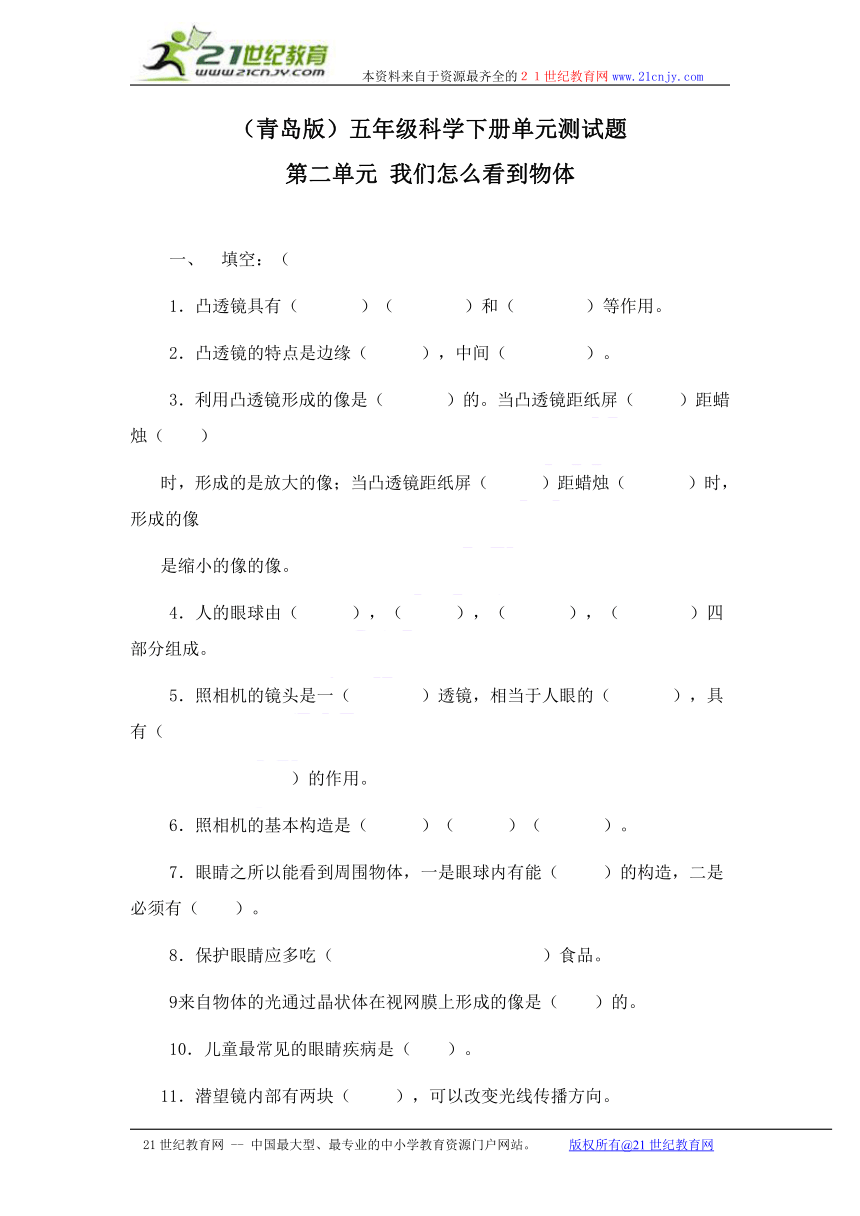 21世纪教育
www.21cnjy.com
本资料来自于资源最齐全的２１世纪教育网www.21cnjy.com

（青岛版）五年级科学下册单元测试题

第二单元 我们怎么看到物体

一、 填空：（

1．凸透镜具有（　　　）（　　　）和（　　　）等作用。

2．凸透镜的特点是边缘（　　　），中间（　　　）。

3．利用凸透镜形成的像是（　　　）的。当凸透镜距纸屏（　　）距蜡烛（　　）

时，形成的是放大的像；当凸透镜距纸屏（　　）距蜡烛（　　　）时，形成的像

是缩小的像的像。

4．人的眼球由（　　　），（　　　），（　　　），（　　　）四部分组成。

5．照相机的镜头是一（　　　）透镜，相当于人眼的（　　　），具有（

　　　）的作用。

6．照相机的基本构造是（　　　）（　　　）（　　　）。

7．眼睛之所以能看到周围物体，一是眼球内有能（　　）的构造，二是必须有（　　）。

8．保护眼睛应多吃（　　　　　　　　）食品。

9来自物体的光通过晶状体在视网膜上形成的像是（　　）的。

10．儿童最常见的眼睛疾病是（　　）。

11．潜望镜内部有两块（　　），可以改变光线传播方向。

21世纪教育网 -- 中国最大型、最专业的中小学教育资源门户网站。　　版权所有@21世纪教育网